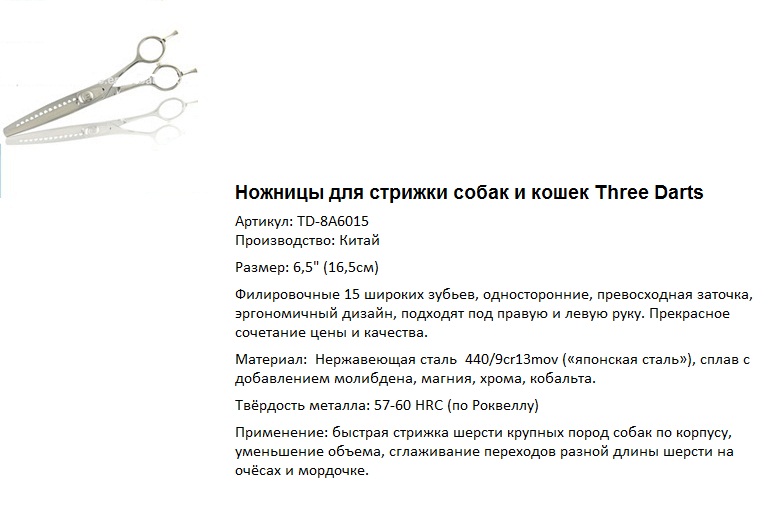 Ножницы для стрижки собак и кошек Three Darts

Артикул: TD-8A6015
Производство: Китай

Размер: 6,5" (16,5см)

Филировочные 15 широких зубьев, односторонние, превосходная заточка, эргономичный дизайн, подходят под правую и левую руку. Прекрасное сочетание цены и качества.

Материал: Нержавеющая сталь 440/9cr13mov («японская сталь»), сплав с добавлением молибдена, магния, хрома, кобальта.

Твёрдость металла: 57-60 HRC (по Роквеллу)

Применение: быстрая стрижка шерсти крупных пород собак по корпусу, уменьшение объема, сглаживание переходов разной длины шерсти на очёсах и мордочке.